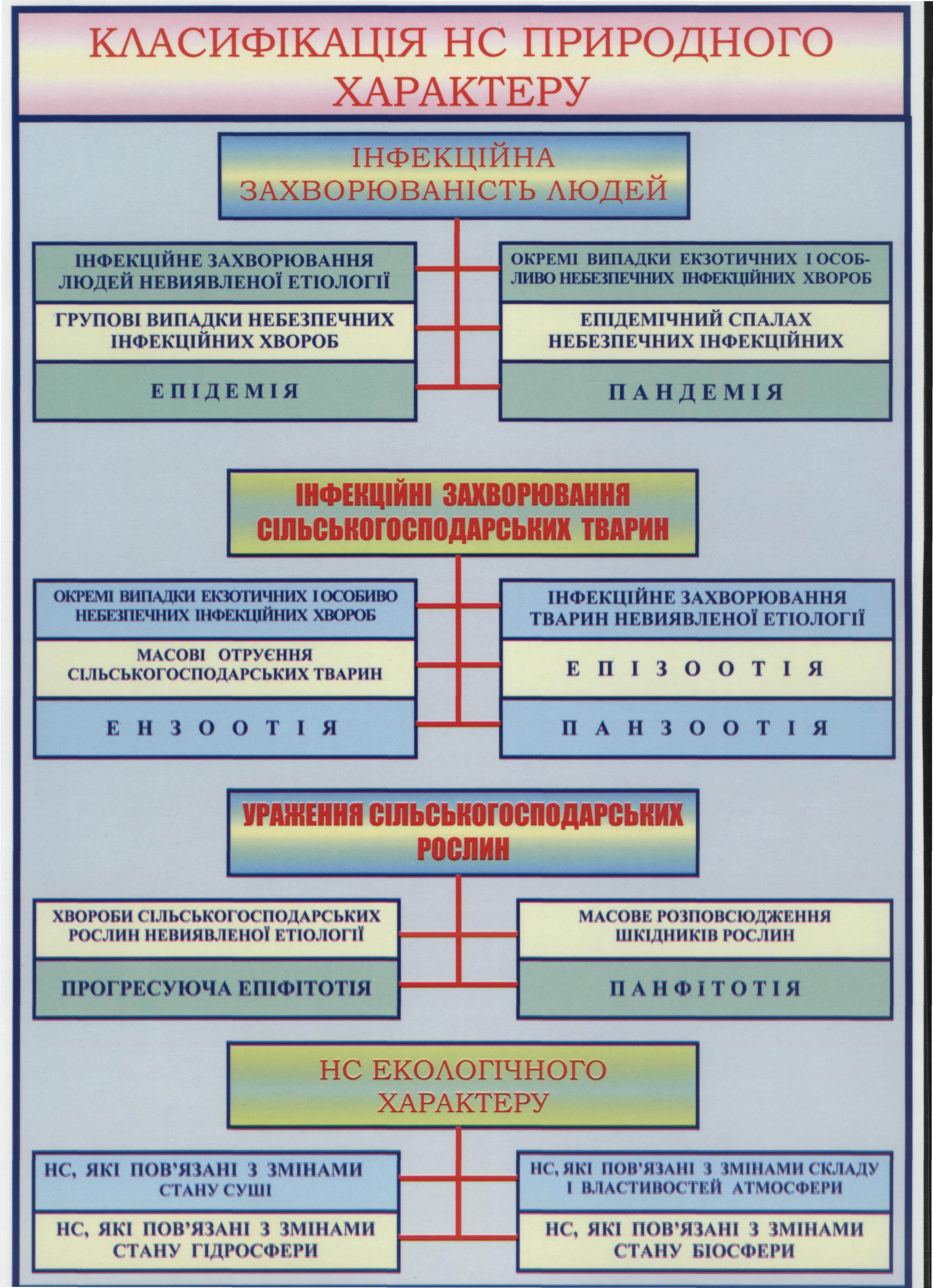 КЛАСИФІКАЦІЯ НС ПРИРОДНОГО ХАРАКТЕРУ

ІНФЕКЦІЙНА ЗАХВОРЮВАНІСТЬ ЛЮДЕЙ

ІНФЕКЦІЙНЕ ЗАХВОРЮВАННЯ ЛЮДЕЙ НЕВИЯВЛЕНОЇ ЕТІОЛОГІЇ

ГРУПОВІ ВИПАДКИ НЕБЕЗПЕЧНИХ ІНФЕКЦІЙНИХ ХВОРОБ

ЕПІДЕМІЯ

ОКРЕМІ ВИПАДКИ ЕКЗОТИЧНИХ І ОСОБЛИВО НЕБЕЗПЕЧНИХ ІНФЕКЦІЙНИХ ХВОРОБ

ЕПІДЕМІЧНИЙ СПАЛАХ НЕБЕЗПЕЧНИХ ІНФЕКЦІЙНИХ

ПАНДЕМІЯ

ІНФЕКЦІЙНІ ЗАХВОРЮВАННЯ СІЛЬСЬКОГОСПОДАРСЬКИХ ТВАРИН

ОКРЕМІ ВИПАДКИ ЕКЗОТИЧНИХ І ОСОБИВО НЕБЕЗПЕЧНИХ ІНФЕКЦІЙНИХ ХВОРОБ

МАСОВІ ОТРУЄННЯ СІЛЬСЬКОГОСПОДАРСЬКИХ ТВАРИН

ЕНЗООТІЯ

ІНФЕКЦІЙНЕ ЗАХВОРЮВАННЯ ТВАРИН НЕВИЯВЛЕНОЇ ЕТІОЛОГІЇ

ЕПІЗООТІЯ

ПАНЗООТІЯ

УРАЖЕННЯ СІЛЬСЬКОГОСПОДАРСЬКИХ РОСЛИН

ХВОРОБИ СІЛЬСЬКОГОСПОДАРСЬКИХ РОСЛИН НЕВИЯВЛЕНОЇ ЕТІОЛОГІЇ

ПРОГРЕСУЮЧА ЕПІФІТОТІЯ

МАСОВЕ РОЗПОВСЮДЖЕННЯ ШКІДНИКІВ РОСЛИН

ПАНФІТОТІЯ

НС ЕКОЛОГІЧНОГО ХАРАКТЕРУ

НС, ЯКІ ПОВ'ЯЗАНІ З ЗМІНАМИ СТАНУ СУШІ

НС, ЯКІ ПОВ'ЯЗАНІ З ЗМІНАМИ СТАНУ ГІДРОСФЕРИ

НС, ЯКІ ПОВ'ЯЗАНІ З ЗМІНАМИ СКЛАДУ І ВЛАСТИВОСТЕЙ АТМОСФЕРИ

НС, ЯКІ ПОВ'ЯЗАНІ З ЗМІНАМИ СТАНУ БІОСФЕРИ